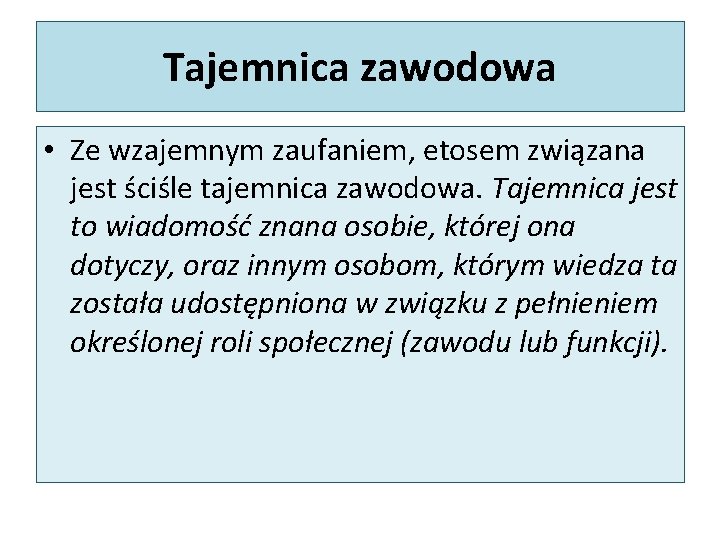 Tajemnica zawodowa

• Ze wzajemnym zaufaniem, etosem związana jest ściśle tajemnica zawodowa. Tajemnica jest to wiadomość znana osobie, której ona dotyczy, oraz innym osobom, którym wiedza ta została udostępniona w związku z pełnieniem określonej roli społecznej (zawodu lub funkcji).